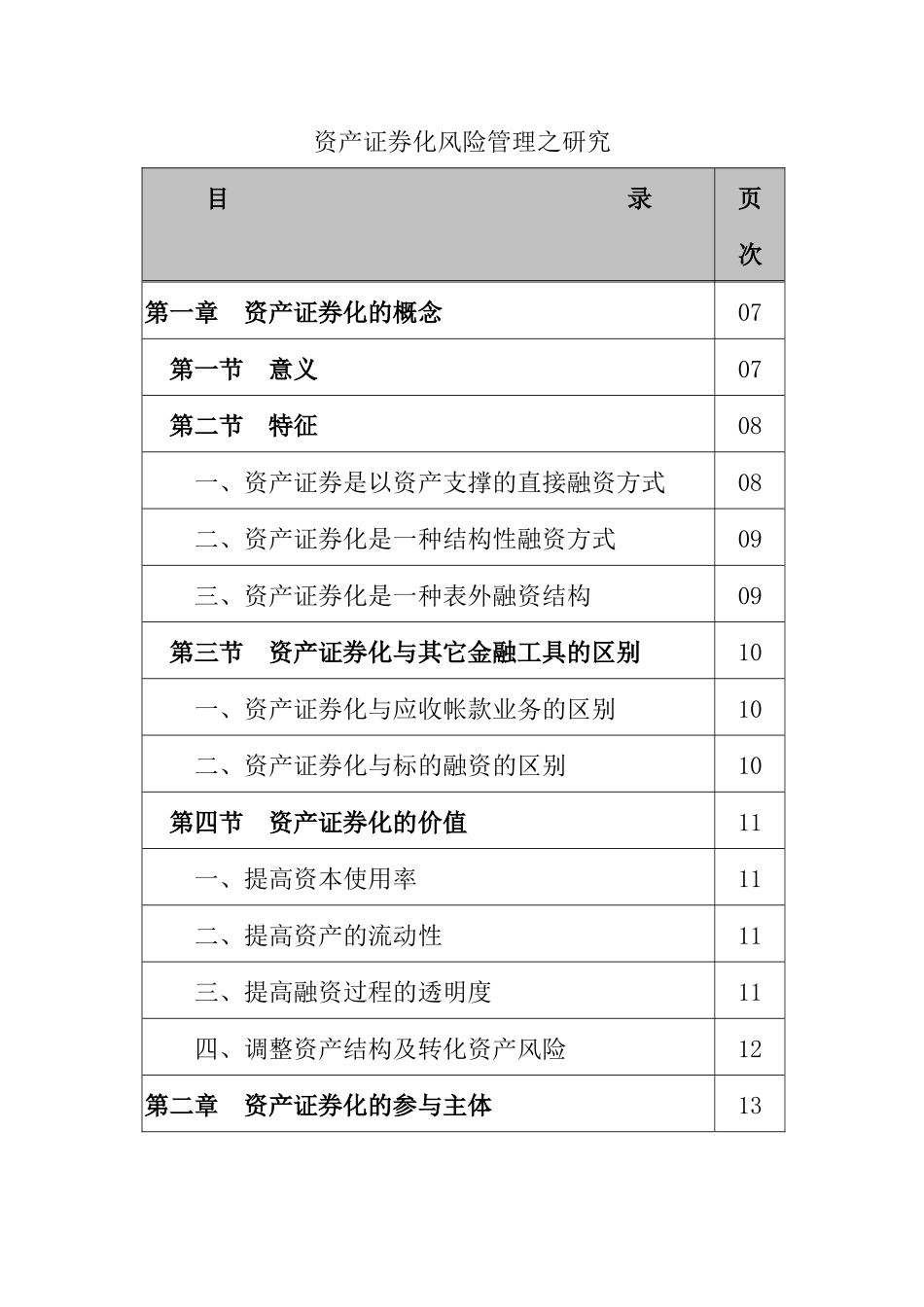 资产证券化风险管理之研究

| 目　　　　　　　　　　　　　　　　　　　　录 | 页次 |
|---|---|
| 第一章　资产证券化的概念 | 07 |
| 第一节　意义 | 07 |
| 第二节　特征 | 08 |
| 一、资产证券是以资产支撑的直接融资方式 | 08 |
| 二、资产证券化是一种结构性融资方式 | 09 |
| 三、资产证券化是一种表外融资结构 | 09 |
| 第三节　资产证券化与其它金融工具的区别 | 10 |
| 一、资产证券化与应收帐款业务的区别 | 10 |
| 二、资产证券化与标的融资的区别 | 10 |
| 第四节　资产证券化的价值 | 11 |
| 一、提高资本使用率 | 11 |
| 二、提高资产的流动性 | 11 |
| 三、提高融资过程的透明度 | 11 |
| 四、调整资产结构及转化资产风险 | 12 |
| 第二章　资产证券化的参与主体 | 13 |